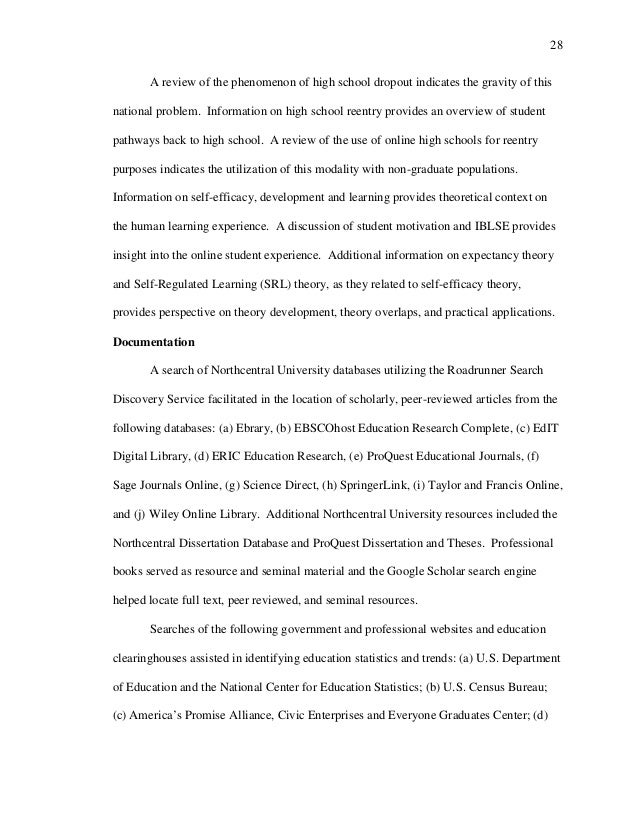 28

A review of the phenomenon of high school dropout indicates the gravity of this national problem. Information on high school reentry provides an overview of student pathways back to high school. A review of the use of online high schools for reentry purposes indicates the utilization of this modality with non-graduate populations. Information on self-efficacy, development and learning provides theoretical context on the human learning experience. A discussion of student motivation and IBLSE provides insight into the online student experience. Additional information on expectancy theory and Self-Regulated Learning (SRL) theory, as they related to self-efficacy theory, provides perspective on theory development, theory overlaps, and practical applications.

**Documentation**

A search of Northcentral University databases utilizing the Roadrunner Search Discovery Service facilitated in the location of scholarly, peer-reviewed articles from the following databases: (a) Ebrary, (b) EBSCOhost Education Research Complete, (c) EdIT Digital Library, (d) ERIC Education Research, (e) ProQuest Educational Journals, (f) Sage Journals Online, (g) Science Direct, (h) SpringerLink, (i) Taylor and Francis Online, and (j) Wiley Online Library. Additional Northcentral University resources included the Northcentral Dissertation Database and ProQuest Dissertation and Theses. Professional books served as resource and seminal material and the Google Scholar search engine helped locate full text, peer reviewed, and seminal resources.

Searches of the following government and professional websites and education clearinghouses assisted in identifying education statistics and trends: (a) U.S. Department of Education and the National Center for Education Statistics; (b) U.S. Census Bureau; (c) America's Promise Alliance, Civic Enterprises and Everyone Graduates Center; (d)